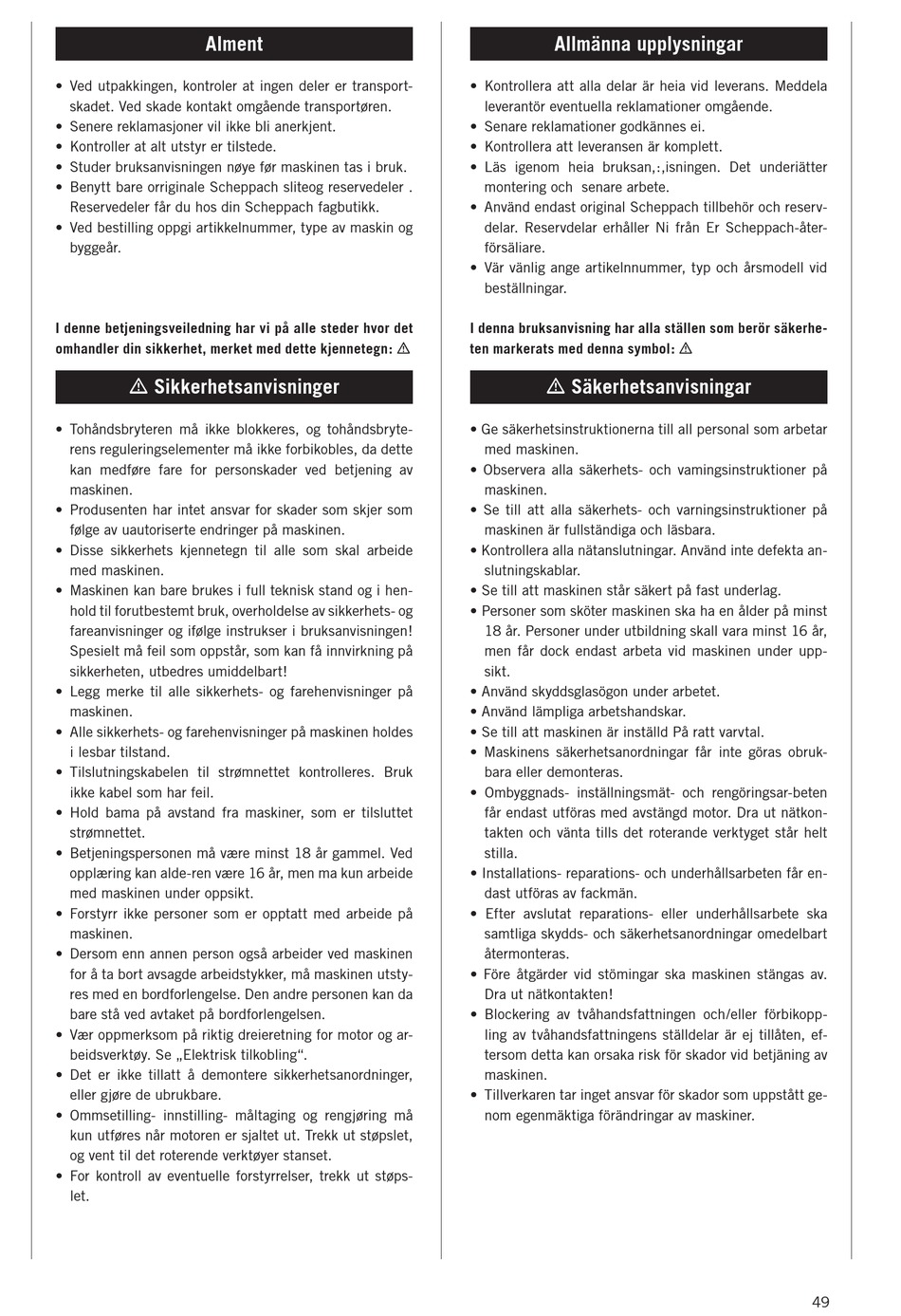 Alment

• Ved utpakkingen, kontroler at ingen deler er transportskadet. Ved skade kontakt omgående transportøren.
• Senere reklamasjoner vil ikke bli anerkjent.
• Kontroller at alt utstyr er tilstede.
• Studer bruksanvisningen nøye før maskinen tas i bruk.
• Benytt bare orriginale Scheppach sliteog reservedeler . Reservedeler får du hos din Scheppach fagbutikk.
• Ved bestilling oppgi artikkelnummer, type av maskin og byggeår.

I denne betjeningsveiledning har vi på alle steder hvor det omhandler din sikkerhet, merket med dette kjennetegn: ⚠

⚠ Sikkerhetsanvisninger

• Tohåndsbryteren må ikke blokkeres, og tohåndsbryterens reguleringselementer må ikke forbikobles, da dette kan medføre fare for personskader ved betjening av maskinen.
• Produsenten har intet ansvar for skader som skjer som følge av uautoriserte endringer på maskinen.
• Disse sikkerhets kjennetegn til alle som skal arbeide med maskinen.
• Maskinen kan bare brukes i full teknisk stand og i henhold til forutbestemt bruk, overholdelse av sikkerhets- og fareanvisninger og ifølge instrukser i bruksanvisningen! Spesielt må feil som oppstår, som kan få innvirkning på sikkerheten, utbedres umiddelbart!
• Legg merke til alle sikkerhets- og farehenvisninger på maskinen.
• Alle sikkerhets- og farehenvisninger på maskinen holdes i lesbar tilstand.
• Tilslutningskabelen til strømnettet kontrolleres. Bruk ikke kabel som har feil.
• Hold bama på avstand fra maskiner, som er tilsluttet strømnettet.
• Betjeningspersonen må være minst 18 år gammel. Ved opplæring kan alde-ren være 16 år, men ma kun arbeide med maskinen under oppsikt.
• Forstyrr ikke personer som er opptatt med arbeide på maskinen.
• Dersom enn annen person også arbeider ved maskinen for å ta bort avsagde arbeidstykker, må maskinen utstyres med en bordforlengelse. Den andre personen kan da bare stå ved avtaket på bordforlengelsen.
• Vær oppmerksom på riktig dreieretning for motor og arbeidsverktøy. Se „Elektrisk tilkobling“.
• Det er ikke tillatt å demontere sikkerhetsanordninger, eller gjøre de ubrukbare.
• Ommsetilling- innstilling- måltaging og rengjøring må kun utføres når motoren er sjaltet ut. Trekk ut støpslet, og vent til det roterende verktøyer stanset.
• For kontroll av eventuelle forstyrrelser, trekk ut støpslet.

Allmänna upplysningar

• Kontrollera att alla delar är heia vid leverans. Meddela leverantör eventuella reklamationer omgående.
• Senare reklamationer godkännes ei.
• Kontrollera att leveransen är komplett.
• Läs igenom heia bruksan,:,isningen. Det underiätter montering och senare arbete.
• Använd endast original Scheppach tillbehör och reservdelar. Reservdelar erhåller Ni från Er Scheppach-återförsäliare.
• Vär vänlig ange artikelnnummer, typ och årsmodell vid beställningar.

I denna bruksanvisning har alla ställen som berör säkerheten markerats med denna symbol: ⚠

⚠ Säkerhetsanvisningar

• Ge säkerhetsinstruktionerna till all personal som arbetar med maskinen.
• Observera alla säkerhets- och vamingsinstruktioner på maskinen.
• Se till att alla säkerhets- och varningsinstruktioner på maskinen är fullständiga och läsbara.
• Kontrollera alla nätanslutningar. Använd inte defekta anslutningskablar.
• Se till att maskinen står säkert på fast underlag.
• Personer som sköter maskinen ska ha en ålder på minst 18 år. Personer under utbildning skall vara minst 16 år, men får dock endast arbeta vid maskinen under uppsikt.
• Använd skyddsglasögon under arbetet.
• Använd lämpliga arbetshandskar.
• Se till att maskinen är inställd På ratt varvtal.
• Maskinens säkerhetsanordningar får inte göras obrukbara eller demonteras.
• Ombyggnads- inställningsmät- och rengöringsar-beten får endast utföras med avstängd motor. Dra ut nätkontakten och vänta tills det roterande verktyget står helt stilla.
• Installations- reparations- och underhållsarbeten får endast utföras av fackmän.
• Efter avslutat reparations- eller underhållsarbete ska samtliga skydds- och säkerhetsanordningar omedelbart återmonteras.
• Före åtgärder vid stömingar ska maskinen stängas av. Dra ut nätkontakten!
• Blockering av tvåhandsfattningen och/eller förbikoppling av tvåhandsfattningens ställdelar är ej tillåten, eftersom detta kan orsaka risk för skador vid betjäning av maskinen.
• Tillverkaren tar inget ansvar för skador som uppstått genom egenmäktiga förändringar av maskiner.

49